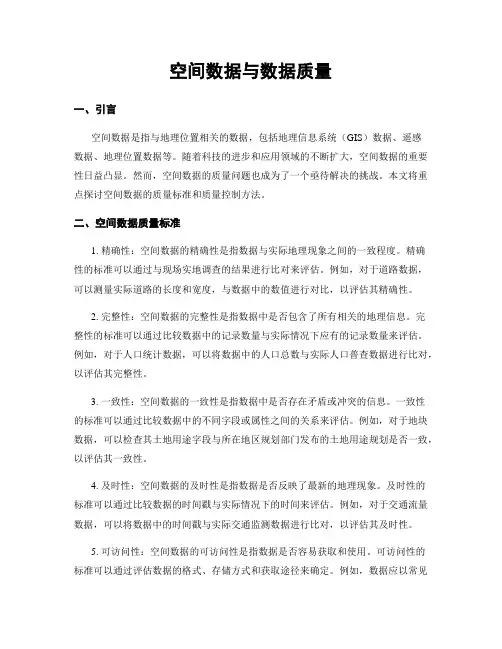 空间数据与数据质量

一、引言

空间数据是指与地理位置相关的数据，包括地理信息系统（GIS）数据、遥感数据、地理位置数据等。随着科技的进步和应用领域的不断扩大，空间数据的重要性日益凸显。然而，空间数据的质量问题也成为了一个亟待解决的挑战。本文将重点探讨空间数据的质量标准和质量控制方法。

二、空间数据质量标准

1. 精确性：空间数据的精确性是指数据与实际地理现象之间的一致程度。精确性的标准可以通过与现场实地调查的结果进行比对来评估。例如，对于道路数据，可以测量实际道路的长度和宽度，与数据中的数值进行对比，以评估其精确性。

2. 完整性：空间数据的完整性是指数据中是否包含了所有相关的地理信息。完整性的标准可以通过比较数据中的记录数量与实际情况下应有的记录数量来评估。例如，对于人口统计数据，可以将数据中的人口总数与实际人口普查数据进行比对，以评估其完整性。

3. 一致性：空间数据的一致性是指数据中是否存在矛盾或冲突的信息。一致性的标准可以通过比较数据中的不同字段或属性之间的关系来评估。例如，对于地块数据，可以检查其土地用途字段与所在地区规划部门发布的土地用途规划是否一致，以评估其一致性。

4. 及时性：空间数据的及时性是指数据是否反映了最新的地理现象。及时性的标准可以通过比较数据的时间戳与实际情况下的时间来评估。例如，对于交通流量数据，可以将数据中的时间戳与实际交通监测数据进行比对，以评估其及时性。

5. 可访问性：空间数据的可访问性是指数据是否容易获取和使用。可访问性的标准可以通过评估数据的格式、存储方式和获取途径来确定。例如，数据应以常见